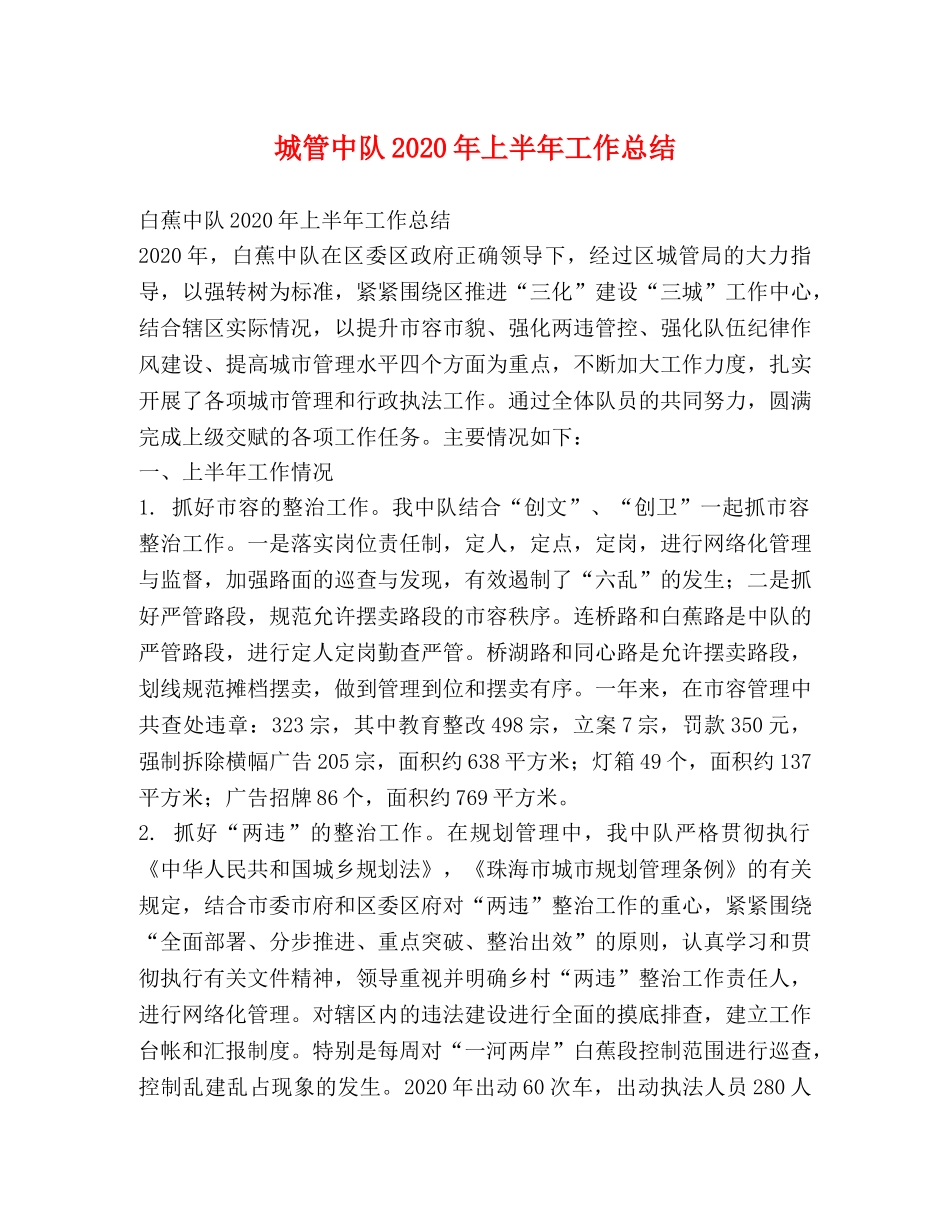 城管中队2020年上半年工作总结

白蕉中队2020年上半年工作总结

2020年，白蕉中队在区委区政府正确领导下，经过区城管局的大力指导，以强转树为标准，紧紧围绕区推进“三化”建设“三城”工作中心，结合辖区实际情况，以提升市容市貌、强化两违管控、强化队伍纪律作风建设、提高城市管理水平四个方面为重点，不断加大工作力度，扎实开展了各项城市管理和行政执法工作。通过全体队员的共同努力，圆满完成上级交赋的各项工作任务。主要情况如下：

一、上半年工作情况

1. 抓好市容的整治工作。我中队结合“创文”、“创卫”一起抓市容整治工作。一是落实岗位责任制，定人，定点，定岗，进行网络化管理与监督，加强路面的巡查与发现，有效遏制了“六乱”的发生；二是抓好严管路段，规范允许摆卖路段的市容秩序。连桥路和白蕉路是中队的严管路段，进行定人定岗勤查严管。桥湖路和同心路是允许摆卖路段，划线规范摊档摆卖，做到管理到位和摆卖有序。一年来，在市容管理中共查处违章：323宗，其中教育整改498宗，立案7宗，罚款350元，强制拆除横幅广告205宗，面积约638平方米；灯箱49个，面积约137平方米；广告招牌86个，面积约769平方米。

2. 抓好“两违”的整治工作。在规划管理中，我中队严格贯彻执行《中华人民共和国城乡规划法》，《珠海市城市规划管理条例》的有关规定，结合市委市府和区委区府对“两违”整治工作的重心，紧紧围绕“全面部署、分步推进、重点突破、整治出效”的原则，认真学习和贯彻执行有关文件精神，领导重视并明确乡村“两违”整治工作责任人，进行网络化管理。对辖区内的违法建设进行全面的摸底排查，建立工作台帐和汇报制度。特别是每周对“一河两岸”白蕉段控制范围进行巡查，控制乱建乱占现象的发生。2020年出动60次车，出动执法人员280人